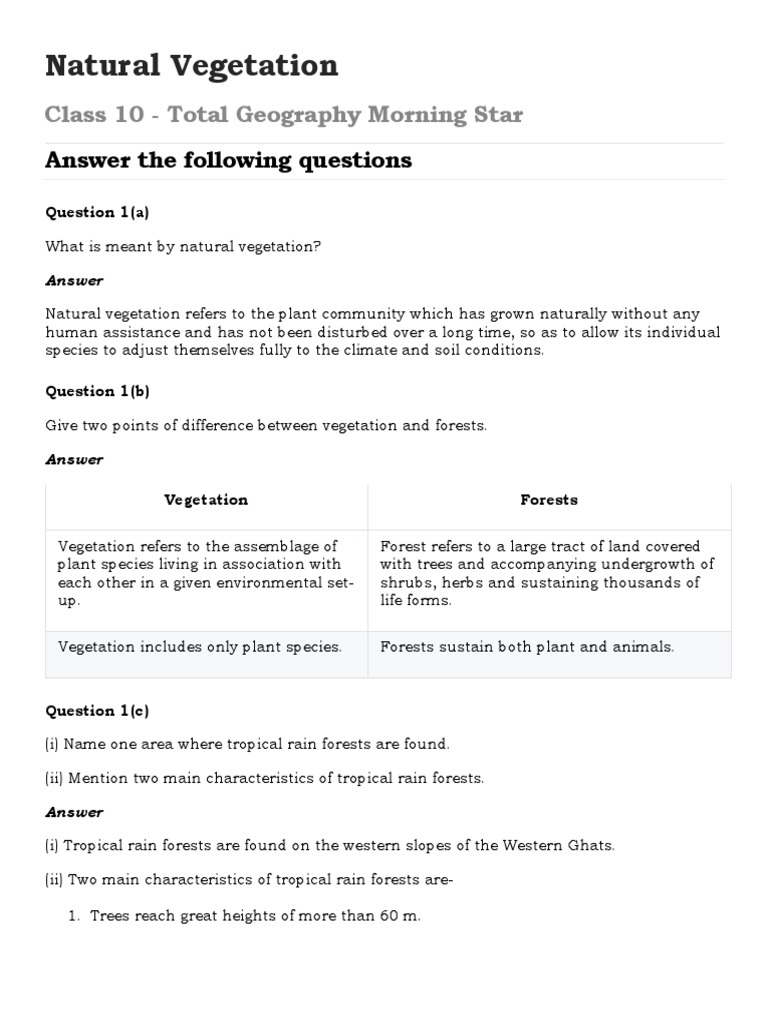 Natural Vegetation

Class 10 - Total Geography Morning Star

Answer the following questions

Question 1(a)

What is meant by natural vegetation?

Answer

Natural vegetation refers to the plant community which has grown naturally without any human assistance and has not been disturbed over a long time, so as to allow its individual species to adjust themselves fully to the climate and soil conditions.

Question 1(b)

Give two points of difference between vegetation and forests.

Answer

| Vegetation | Forests |
|---|---|
| Vegetation refers to the assemblage of plant species living in association with each other in a given environmental set-up. | Forest refers to a large tract of land covered with trees and accompanying undergrowth of shrubs, herbs and sustaining thousands of life forms. |
| Vegetation includes only plant species. | Forests sustain both plant and animals. |

Question 1(c)

(i) Name one area where tropical rain forests are found.

(ii) Mention two main characteristics of tropical rain forests.

Answer

(i) Tropical rain forests are found on the western slopes of the Western Ghats.

(ii) Two main characteristics of tropical rain forests are-

1. Trees reach great heights of more than 60 m.